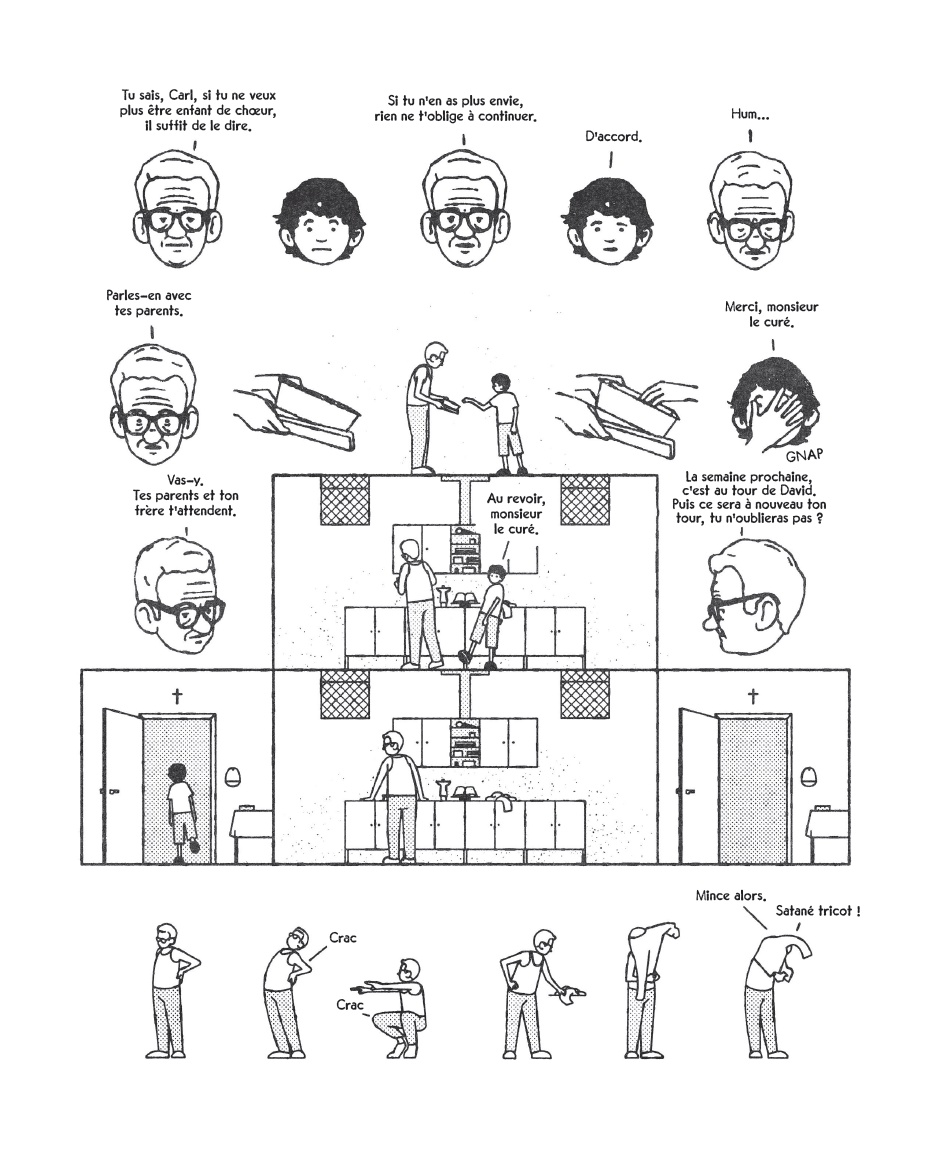 Tu sais, Carl, si tu ne veux plus être enfant de chœur, il suffit de le dire.

Si tu n'en as plus envie, rien ne t'oblige à continuer.

D'accord.

Hum...

Parles-en avec tes parents.

Merci, monsieur le curé.

GNAP

Vas-y. Tes parents et ton frère t'attendent.

Au revoir, monsieur le curé.

La semaine prochaine, c'est au tour de David. Puis ce sera à nouveau ton tour, tu n'oublieras pas ?

Crac

Crac

Mince alors.

Satané tricot !